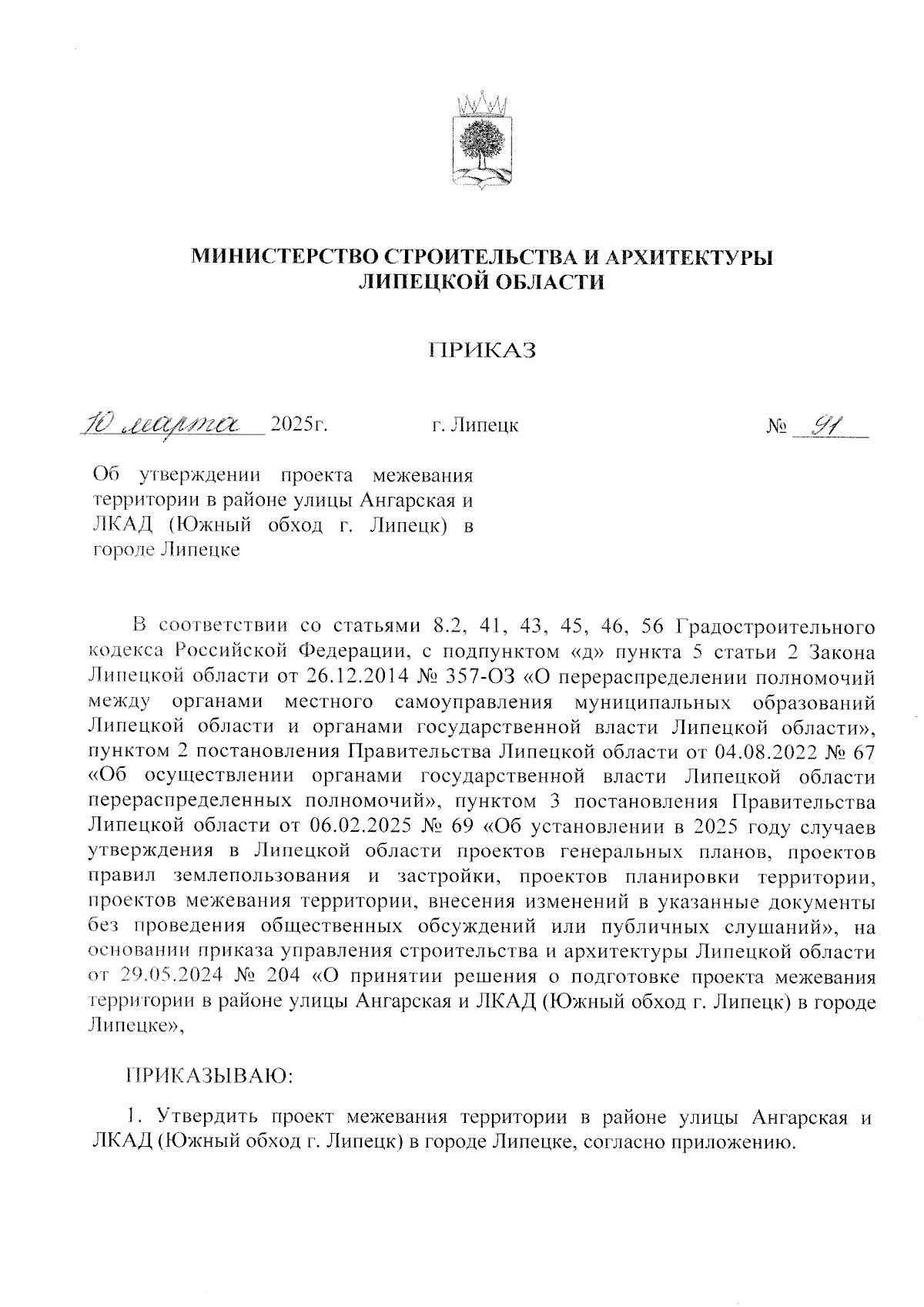 МИНИСТЕРСТВО СТРОИТЕЛЬСТВА И АРХИТЕКТУРЫ ЛИПЕЦКОЙ ОБЛАСТИ

ПРИКАЗ

10 марта 2025г. г. Липецк № 91

Об утверждении проекта межевания территории в районе улицы Ангарская и ЛКАД (Южный обход г. Липецк) в городе Липецке

В соответствии со статьями 8.2, 41, 43, 45, 46, 56 Градостроительного кодекса Российской Федерации, с подпунктом «д» пункта 5 статьи 2 Закона Липецкой области от 26.12.2014 № 357-ОЗ «О перераспределении полномочий между органами местного самоуправления муниципальных образований Липецкой области и органами государственной власти Липецкой области», пунктом 2 постановления Правительства Липецкой области от 04.08.2022 № 67 «Об осуществлении органами государственной власти Липецкой области перераспределенных полномочий», пунктом 3 постановления Правительства Липецкой области от 06.02.2025 № 69 «Об установлении в 2025 году случаев утверждения в Липецкой области проектов генеральных планов, проектов правил землепользования и застройки, проектов планировки территории, проектов межевания территории, внесения изменений в указанные документы без проведения общественных обсуждений или публичных слушаний», на основании приказа управления строительства и архитектуры Липецкой области от 29.05.2024 № 204 «О принятии решения о подготовке проекта межевания территории в районе улицы Ангарская и ЛКАД (Южный обход г. Липецк) в городе Липецке»,

ПРИКАЗЫВАЮ:

1. Утвердить проект межевания территории в районе улицы Ангарская и ЛКАД (Южный обход г. Липецк) в городе Липецке, согласно приложению.